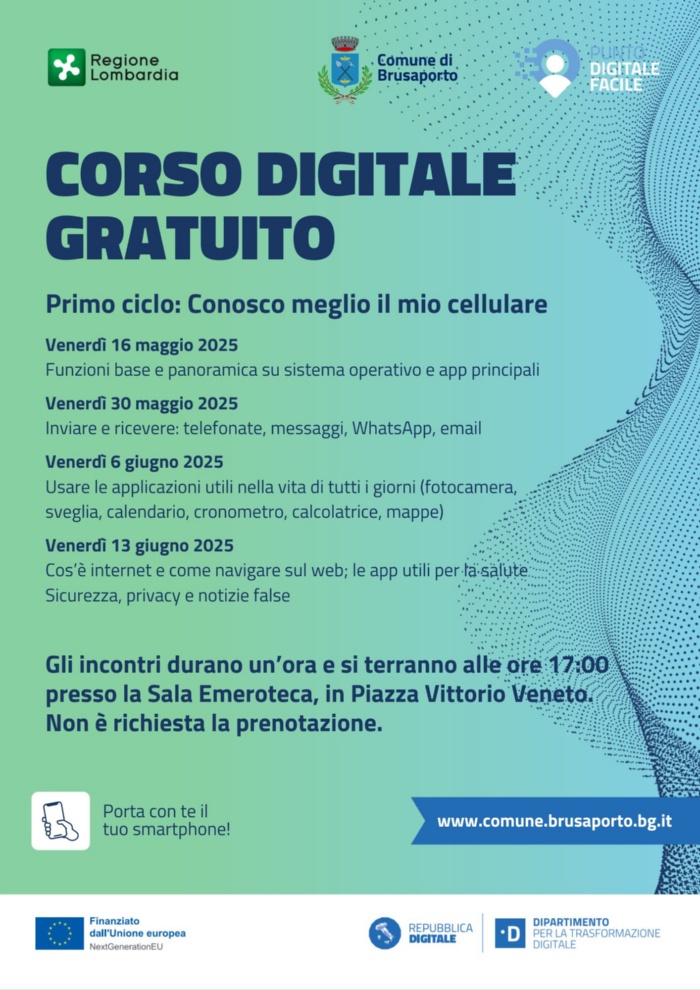 Regione Lombardia

Comune di Brusaporto

PUNTO DIGITALE FACILE

CORSO DIGITALE GRATUITO

Primo ciclo: Conosco meglio il mio cellulare

Venerdì 16 maggio 2025
Funzioni base e panoramica su sistema operativo e app principali

Venerdì 30 maggio 2025
Inviare e ricevere: telefonate, messaggi, WhatsApp, email

Venerdì 6 giugno 2025
Usare le applicazioni utili nella vita di tutti i giorni (fotocamera, sveglia, calendario, cronometro, calcolatrice, mappe)

Venerdì 13 giugno 2025
Cos'è internet e come navigare sul web; le app utili per la salute
Sicurezza, privacy e notizie false

Gli incontri durano un'ora e si terranno alle ore 17:00 presso la Sala Emeroteca, in Piazza Vittorio Veneto. Non è richiesta la prenotazione.

Porta con te il tuo smartphone!

www.comune.brusaporto.bg.it

Finanziato dall'Unione europea
NextGenerationEU

REPUBBLICA DIGITALE

DIPARTIMENTO PER LA TRASFORMAZIONE DIGITALE